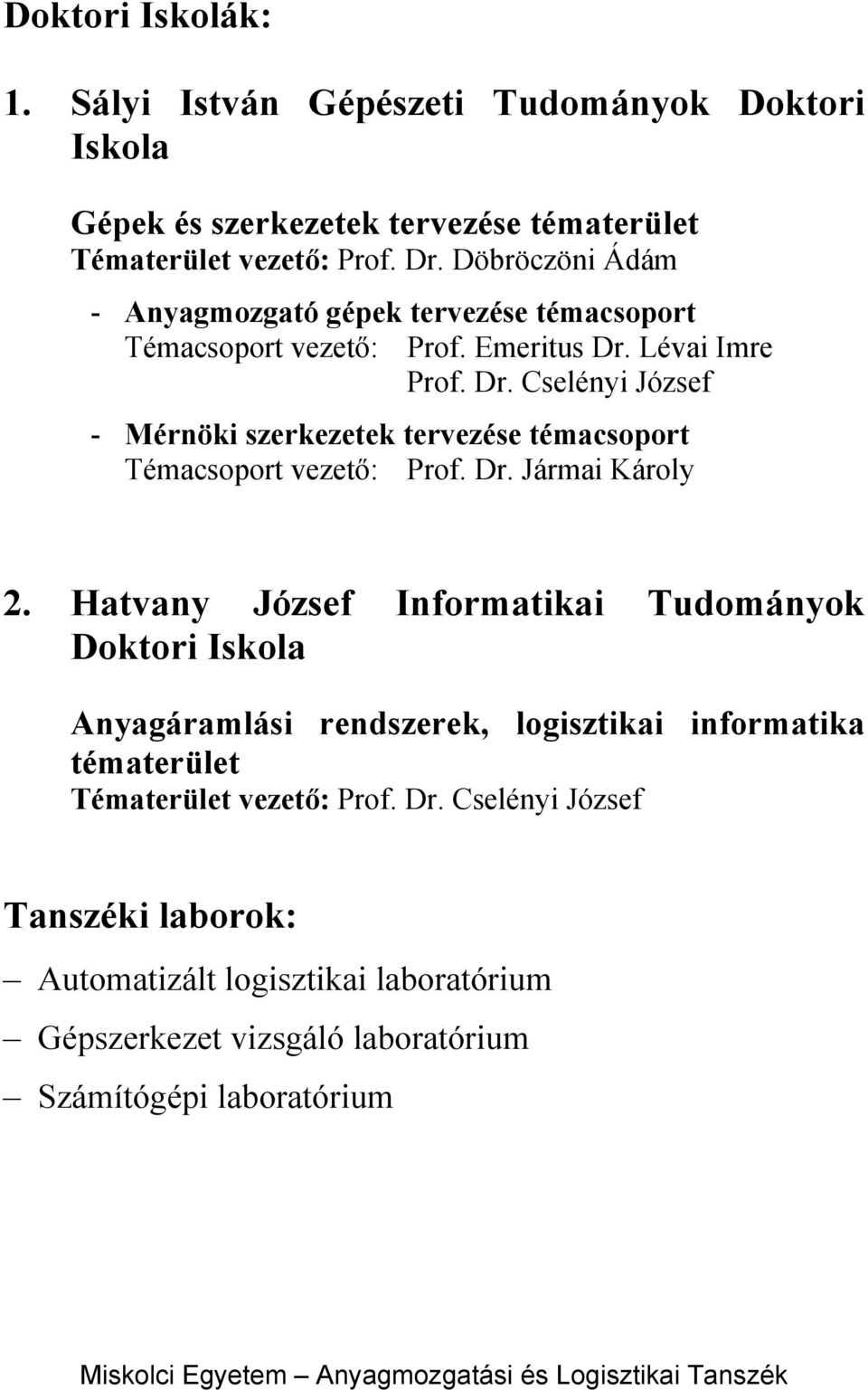 Doktori Iskolák:

1. Sályi István Gépészeti Tudományok Doktori Iskola

Gépek és szerkezetek tervezése tématerület
Tématerület vezető: Prof. Dr. Döbröczöni Ádám

- Anyagmozgató gépek tervezése témacsoport
Témacsoport vezető: Prof. Emeritus Dr. Lévai Imre
Prof. Dr. Cselényi József

- Mérnöki szerkezetek tervezése témacsoport
Témacsoport vezető: Prof. Dr. Jármai Károly

2. Hatvany József Informatikai Tudományok Doktori Iskola

Anyagáramlási rendszerek, logisztikai informatika tématerület
Tématerület vezető: Prof. Dr. Cselényi József

Tanszéki laborok:

– Automatizált logisztikai laboratórium

– Gépszerkezet vizsgáló laboratórium

– Számítógépi laboratórium

Miskolci Egyetem – Anyagmozgatási és Logisztikai Tanszék